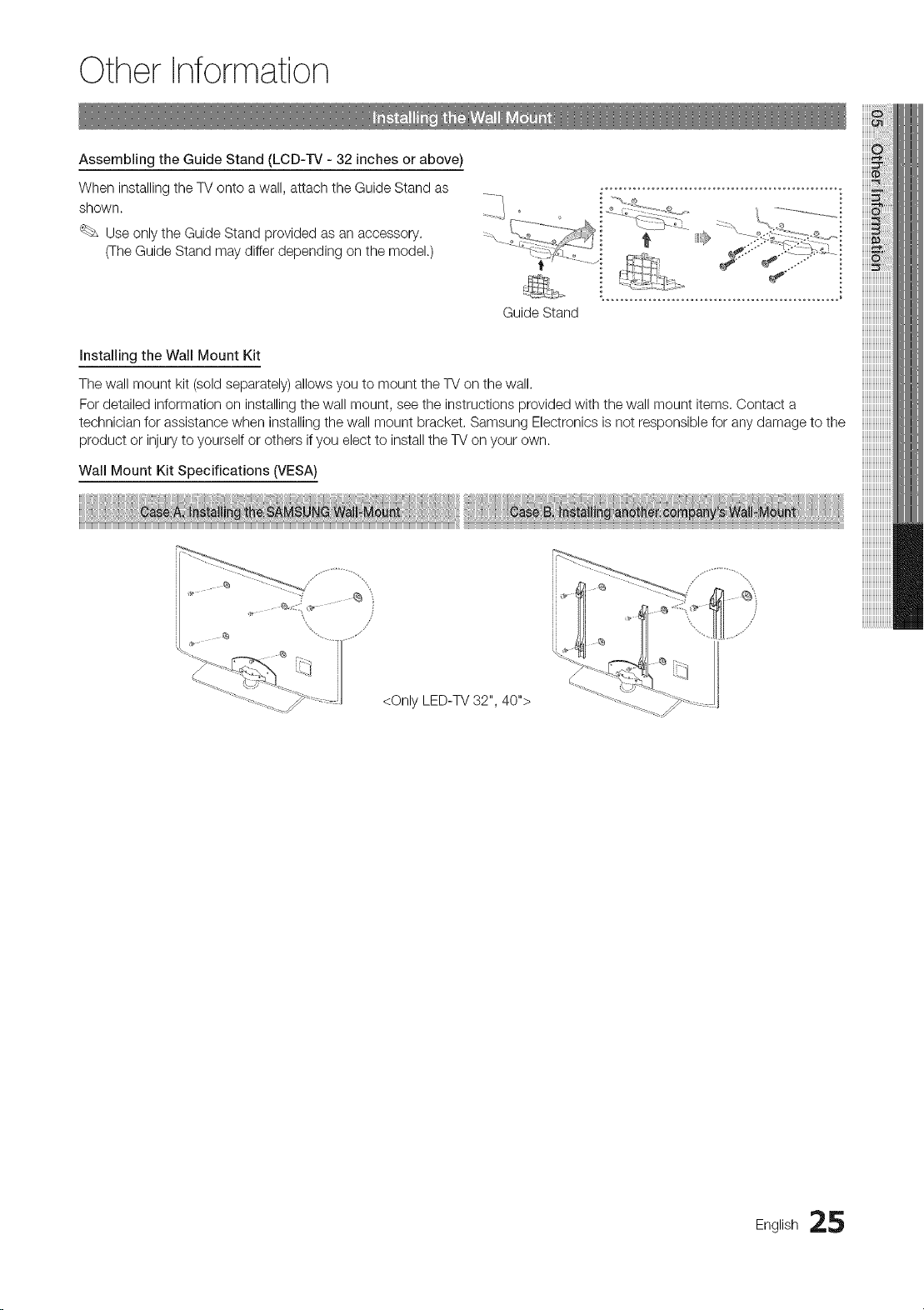 Other Information

Installing the Wall Mount

Assembling the Guide Stand (LCD-TV - 32 inches or above)

When installing the TV onto a wall, attach the Guide Stand as shown.

Use only the Guide Stand provided as an accessory. (The Guide Stand may differ depending on the model.)

Guide Stand

Installing the Wall Mount Kit

The wall mount kit (sold separately) allows you to mount the TV on the wall.

For detailed information on installing the wall mount, see the instructions provided with the wall mount items. Contact a technician for assistance when installing the wall mount bracket. Samsung Electronics is not responsible for any damage to the product or injury to yourself or others if you elect to install the TV on your own.

Wall Mount Kit Specifications (VESA)

Case A. Installing the SAMSUNG Wall-Mount

Case B. Installing another company's Wall-Mount

<Only LED-TV 32", 40">

05 Other Information

English 25